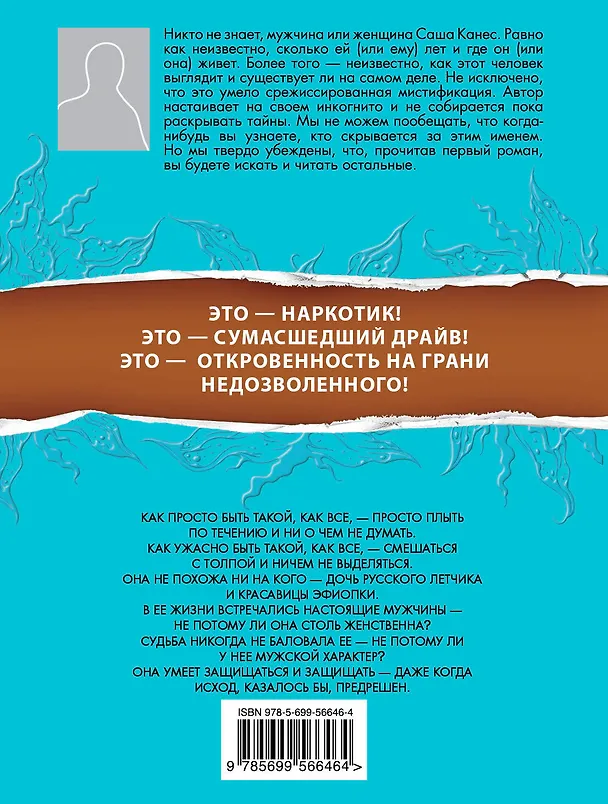 Никто не знает, мужчина или женщина Саша Канес. Равно как неизвестно, сколько ей (или ему) лет и где он (или она) живет. Более того — неизвестно, как этот человек выглядит и существует ли на самом деле. Не исключено, что это умело срежиссированная мистификация. Автор настаивает на своем инкогнито и не собирается пока раскрывать тайны. Мы не можем пообещать, что когда-нибудь вы узнаете, кто скрывается за этим именем. Но мы твердо убеждены, что, прочитав первый роман, вы будете искать и читать остальные.

ЭТО — НАРКОТИК!
ЭТО — СУМАСШЕДШИЙ ДРАЙВ!
ЭТО — ОТКРОВЕННОСТЬ НА ГРАНИ НЕДОЗВОЛЕННОГО!

КАК ПРОСТО БЫТЬ ТАКОЙ, КАК ВСЕ, — ПРОСТО ПЛЫТЬ ПО ТЕЧЕНИЮ И НИ О ЧЕМ НЕ ДУМАТЬ.
КАК УЖАСНО БЫТЬ ТАКОЙ, КАК ВСЕ, — СМЕШАТЬСЯ С ТОЛПОЙ И НИЧЕМ НЕ ВЫДЕЛЯТЬСЯ.
ОНА НЕ ПОХОЖА НИ НА КОГО — ДОЧЬ РУССКОГО ЛЕТЧИКА И КРАСАВИЦЫ ЭФИОПКИ.
В ЕЕ ЖИЗНИ ВСТРЕЧАЛИСЬ НАСТОЯЩИЕ МУЖЧИНЫ — НЕ ПОТОМУ ЛИ ОНА СТОЛЬ ЖЕНСТВЕННА?
СУДЬБА НИКОГДА НЕ БАЛОВАЛА ЕЕ — НЕ ПОТОМУ ЛИ У НЕЕ МУЖСКОЙ ХАРАКТЕР?
ОНА УМЕЕТ ЗАЩИЩАТЬСЯ И ЗАЩИЩАТЬ — ДАЖЕ КОГДА ИСХОД, КАЗАЛОСЬ БЫ, ПРЕДРЕШЕН.

ISBN 978-5-699-56646-4
9 785699 566464 >